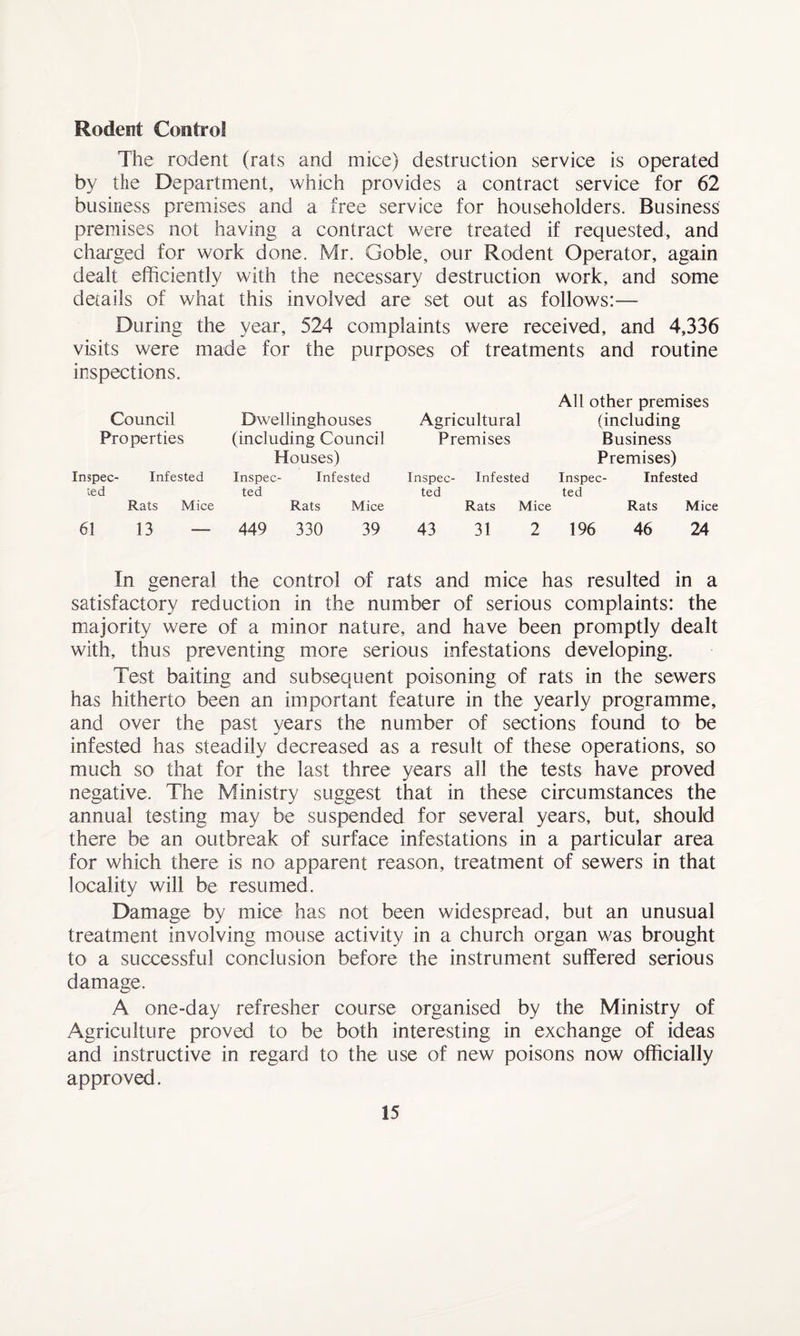 Rodent Control

The rodent (rats and mice) destruction service is operated by the Department, which provides a contract service for 62 business premises and a free service for householders. Business premises not having a contract were treated if requested, and charged for work done. Mr. Goble, our Rodent Operator, again dealt efficiently with the necessary destruction work, and some details of what this involved are set out as follows:—

During the year, 524 complaints were received, and 4,336 visits were made for the purposes of treatments and routine inspections.

| Council Properties | | | Dwellinghouses (including Council Houses) | | | Agricultural Premises | | | All other premises (including Business Premises) | | |
|---|---|---|---|---|---|---|---|---|---|---|---|
| Inspected | Infested Rats | Infested Mice | Inspected | Infested Rats | Infested Mice | Inspected | Infested Rats | Infested Mice | Inspected | Infested Rats | Infested Mice |
| 61 | 13 | — | 449 | 330 | 39 | 43 | 31 | 2 | 196 | 46 | 24 |

In general the control of rats and mice has resulted in a satisfactory reduction in the number of serious complaints: the majority were of a minor nature, and have been promptly dealt with, thus preventing more serious infestations developing.

Test baiting and subsequent poisoning of rats in the sewers has hitherto been an important feature in the yearly programme, and over the past years the number of sections found to be infested has steadily decreased as a result of these operations, so much so that for the last three years all the tests have proved negative. The Ministry suggest that in these circumstances the annual testing may be suspended for several years, but, should there be an outbreak of surface infestations in a particular area for which there is no apparent reason, treatment of sewers in that locality will be resumed.

Damage by mice has not been widespread, but an unusual treatment involving mouse activity in a church organ was brought to a successful conclusion before the instrument suffered serious damage.

A one-day refresher course organised by the Ministry of Agriculture proved to be both interesting in exchange of ideas and instructive in regard to the use of new poisons now officially approved.

15